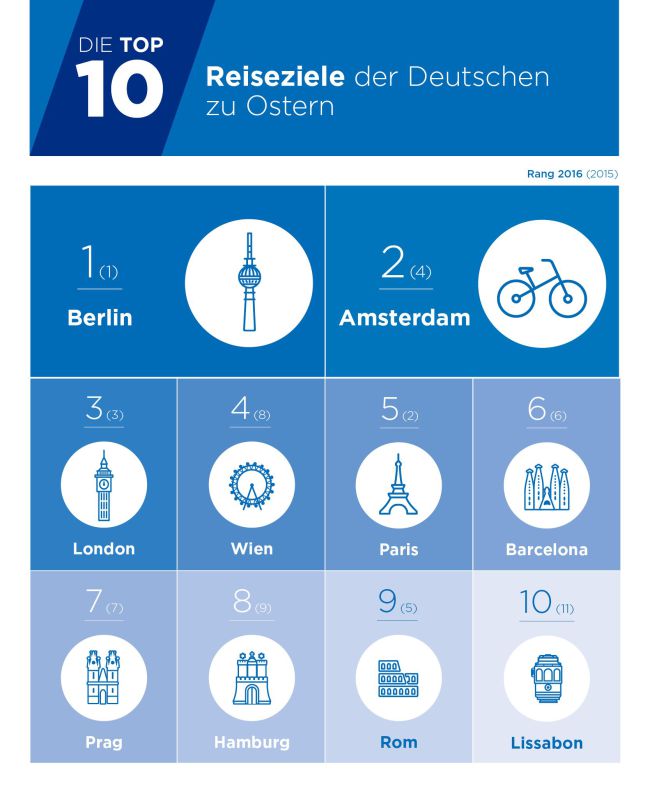 DIE TOP 10 Reiseziele der Deutschen zu Ostern

Rang 2016 (2015)

1 (1)
Berlin

2 (4)
Amsterdam

3 (3)
London

4 (8)
Wien

5 (2)
Paris

6 (6)
Barcelona

7 (7)
Prag

8 (9)
Hamburg

9 (5)
Rom

10 (11)
Lissabon